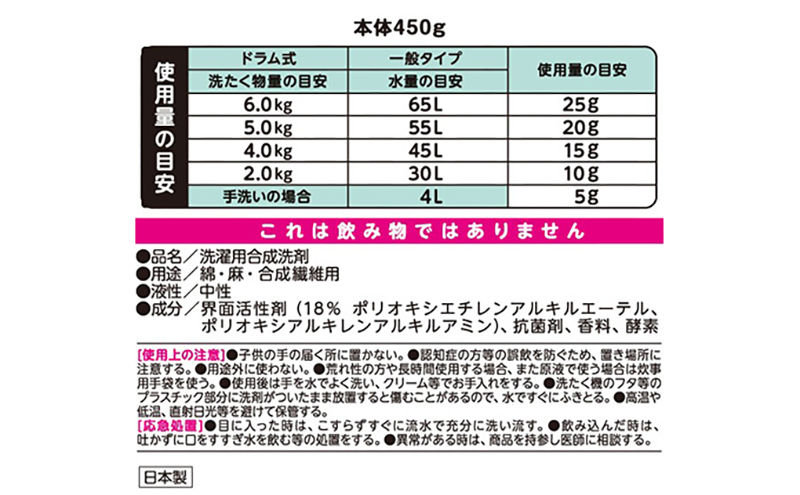 本体450g

使用量の目安

| ドラム式 洗たく物量の目安 | 一般タイプ 水量の目安 | 使用量の目安 |
|---|---|---|
| 6.0kg | 65L | 25g |
| 5.0kg | 55L | 20g |
| 4.0kg | 45L | 15g |
| 2.0kg | 30L | 10g |
| 手洗いの場合 | 4L | 5g |

これは飲み物ではありません

●品名／洗濯用合成洗剤
●用途／綿・麻・合成繊維用
●液性／中性
●成分／界面活性剤（18% ポリオキシエチレンアルキルエーテル、ポリオキシアルキレンアルキルアミン）、抗菌剤、香料、酵素

[使用上の注意]●子供の手の届く所に置かない。●認知症の方等の誤飲を防ぐため、置き場所に注意する。●用途外に使わない。●荒れ性の方や長時間使用する場合、また原液で使う場合は炊事用手袋を使う。●使用後は手を水でよく洗い、クリーム等でお手入れをする。●洗たく機のフタ等のプラスチック部分に洗剤がついたまま放置すると傷むことがあるので、水ですぐにふきとる。●高温や低温、直射日光等を避けて保管する。
[応急処置]●目に入った時は、こすらずすぐに流水で充分に洗い流す。●飲み込んだ時は、吐かずに口をすすぎ水を飲む等の処置をする。●異常がある時は、商品を持参し医師に相談する。

日本製